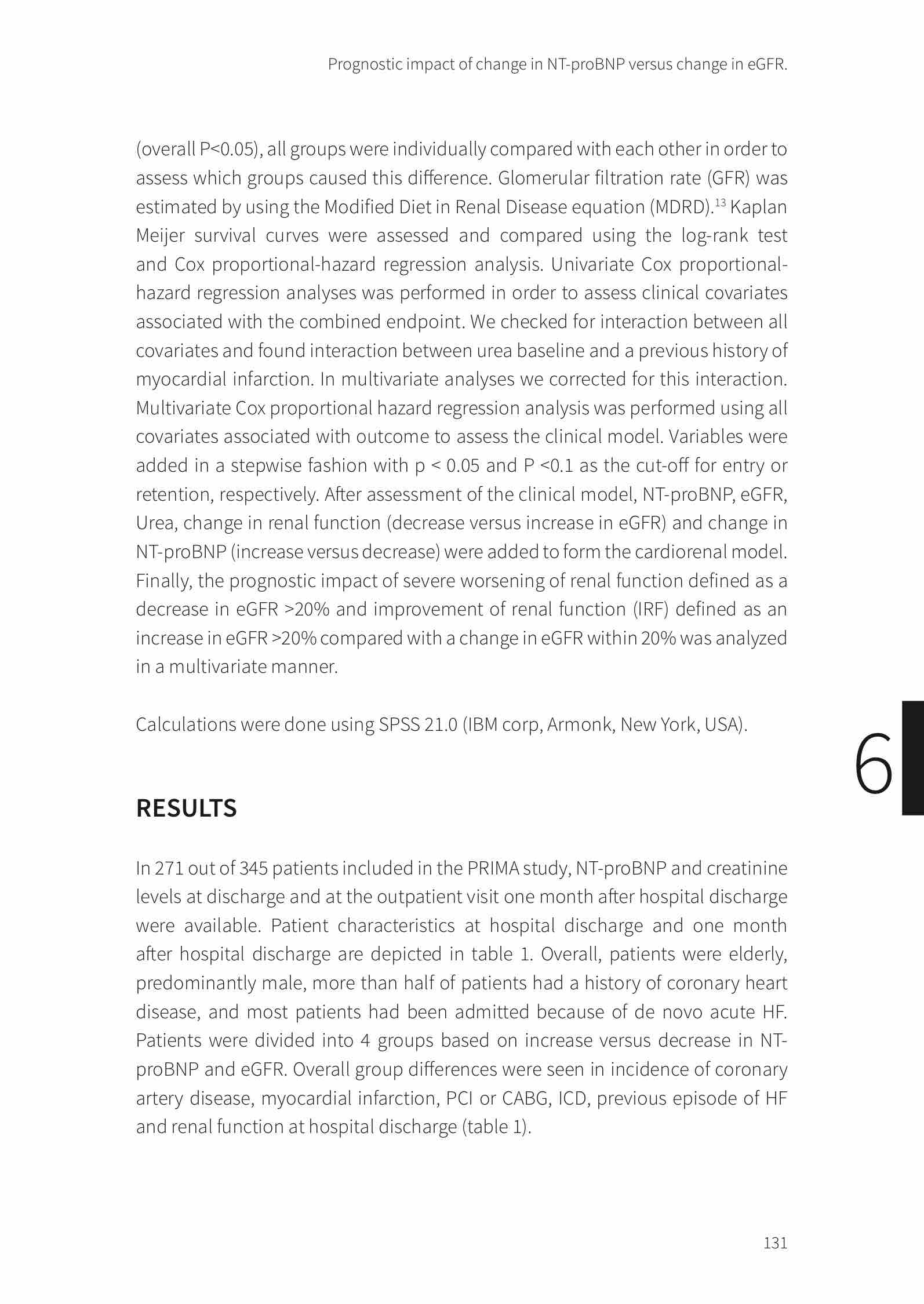 Prognostic impact of change in NT-proBNP versus change in eGFR.

(overall P<0.05), all groups were individually compared with each other in order to assess which groups caused this difference. Glomerular filtration rate (GFR) was estimated by using the Modified Diet in Renal Disease equation (MDRD).$^{13}$ Kaplan Meijer survival curves were assessed and compared using the log-rank test and Cox proportional-hazard regression analysis. Univariate Cox proportional-hazard regression analyses was performed in order to assess clinical covariates associated with the combined endpoint. We checked for interaction between all covariates and found interaction between urea baseline and a previous history of myocardial infarction. In multivariate analyses we corrected for this interaction. Multivariate Cox proportional hazard regression analysis was performed using all covariates associated with outcome to assess the clinical model. Variables were added in a stepwise fashion with p < 0.05 and P <0.1 as the cut-off for entry or retention, respectively. After assessment of the clinical model, NT-proBNP, eGFR, Urea, change in renal function (decrease versus increase in eGFR) and change in NT-proBNP (increase versus decrease) were added to form the cardiorenal model. Finally, the prognostic impact of severe worsening of renal function defined as a decrease in eGFR >20% and improvement of renal function (IRF) defined as an increase in eGFR >20% compared with a change in eGFR within 20% was analyzed in a multivariate manner.

Calculations were done using SPSS 21.0 (IBM corp, Armonk, New York, USA).

6

RESULTS

In 271 out of 345 patients included in the PRIMA study, NT-proBNP and creatinine levels at discharge and at the outpatient visit one month after hospital discharge were available. Patient characteristics at hospital discharge and one month after hospital discharge are depicted in table 1. Overall, patients were elderly, predominantly male, more than half of patients had a history of coronary heart disease, and most patients had been admitted because of de novo acute HF. Patients were divided into 4 groups based on increase versus decrease in NT-proBNP and eGFR. Overall group differences were seen in incidence of coronary artery disease, myocardial infarction, PCI or CABG, ICD, previous episode of HF and renal function at hospital discharge (table 1).

131